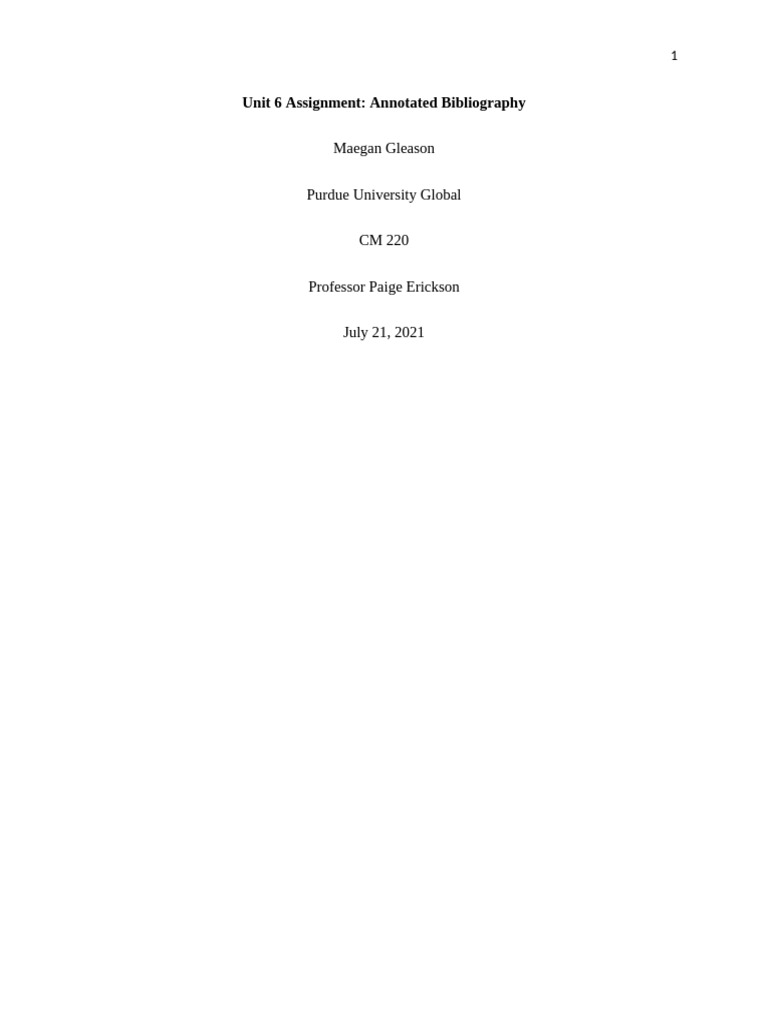 1

Unit 6 Assignment: Annotated Bibliography

Maegan Gleason

Purdue University Global

CM 220

Professor Paige Erickson

July 21, 2021